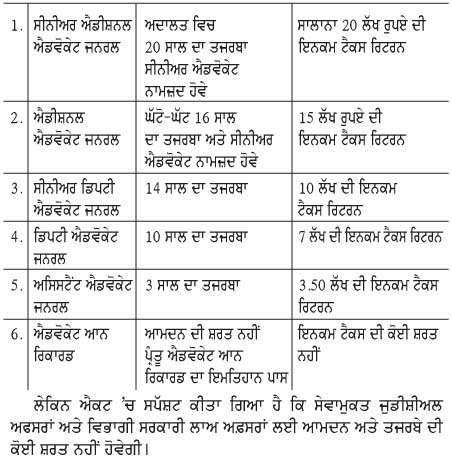 | | | | |
|---|---|---|---|
| 1. | ਸੀਨੀਅਰ ਐਡੀਸ਼ਨਲ ਐਡਵੋਕੇਟ ਜਨਰਲ | ਅਦਾਲਤ ਵਿਚ 20 ਸਾਲ ਦਾ ਤਜਰਬਾ ਸੀਨੀਅਰ ਐਡਵੋਕੇਟ ਨਾਮਜ਼ਦ ਹੋਵੇ | ਸਾਲਾਨਾ 20 ਲੱਖ ਰੁਪਏ ਦੀ ਇਨਕਮ ਟੈਕਸ ਰਿਟਰਨ |
| 2. | ਐਡੀਸ਼ਨਲ ਐਡਵੋਕੇਟ ਜਨਰਲ | ਘੱਟੋ-ਘੱਟ 16 ਸਾਲ ਦਾ ਤਜਰਬਾ ਅਤੇ ਸੀਨੀਅਰ ਐਡਵੋਕੇਟ ਨਾਮਜ਼ਦ ਹੋਵੇ | 15 ਲੱਖ ਰੁਪਏ ਦੀ ਇਨਕਮ ਟੈਕਸ ਰਿਟਰਨ |
| 3. | ਸੀਨੀਅਰ ਡਿਪਟੀ ਐਡਵੋਕੇਟ ਜਨਰਲ | 14 ਸਾਲ ਦਾ ਤਜਰਬਾ | 10 ਲੱਖ ਦੀ ਇਨਕਮ ਟੈਕਸ ਰਿਟਰਨ |
| 4. | ਡਿਪਟੀ ਐਡਵੋਕੇਟ ਜਨਰਲ | 10 ਸਾਲ ਦਾ ਤਜਰਬਾ | 7 ਲੱਖ ਦੀ ਇਨਕਮ ਟੈਕਸ ਰਿਟਰਨ |
| 5. | ਅਸਿਸਟੈਂਟ ਐਡਵੋਕੇਟ ਜਨਰਲ | 3 ਸਾਲ ਦਾ ਤਜਰਬਾ | 3.50 ਲੱਖ ਦੀ ਇਨਕਮ ਟੈਕਸ ਰਿਟਰਨ |
| 6. | ਐਡਵੋਕੇਟ ਆਨ ਰਿਕਾਰਡ | ਆਮਦਨ ਦੀ ਸ਼ਰਤ ਨਹੀਂ ਪ੍ਰੰਤੂ ਐਡਵੋਕੇਟ ਆਨ ਰਿਕਾਰਡ ਦਾ ਇਮਤਿਹਾਨ ਪਾਸ | ਇਨਕਮ ਟੈਕਸ ਦੀ ਕੋਈ ਸ਼ਰਤ ਨਹੀਂ |

ਲੇਕਿਨ ਐਕਟ 'ਚ ਸਪੱਸ਼ਟ ਕੀਤਾ ਗਿਆ ਹੈ ਕਿ ਸੇਵਾਮੁਕਤ ਜੁਡੀਸ਼ੀਅਲ ਅਫਸਰਾਂ ਅਤੇ ਵਿਭਾਗੀ ਸਰਕਾਰੀ ਲਾਅ ਅਫ਼ਸਰਾਂ ਲਈ ਆਮਦਨ ਅਤੇ ਤਜਰਬੇ ਦੀ ਕੋਈ ਸ਼ਰਤ ਨਹੀਂ ਹੋਵੇਗੀ।